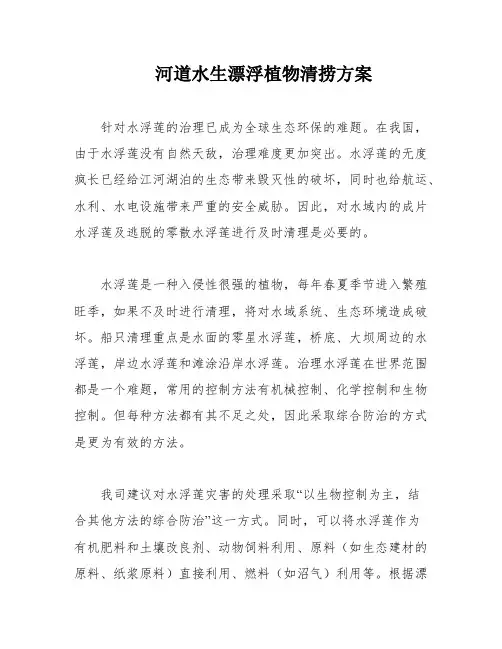 河道水生漂浮植物清捞方案

针对水浮莲的治理已成为全球生态环保的难题。在我国，由于水浮莲没有自然天敌，治理难度更加突出。水浮莲的无度疯长已经给江河湖泊的生态带来毁灭性的破坏，同时也给航运、水利、水电设施带来严重的安全威胁。因此，对水域内的成片水浮莲及逃脱的零散水浮莲进行及时清理是必要的。

水浮莲是一种入侵性很强的植物，每年春夏季节进入繁殖旺季，如果不及时进行清理，将对水域系统、生态环境造成破坏。船只清理重点是水面的零星水浮莲，桥底、大坝周边的水浮莲，岸边水浮莲和滩涂沿岸水浮莲。治理水浮莲在世界范围都是一个难题，常用的控制方法有机械控制、化学控制和生物控制。但每种方法都有其不足之处，因此采取综合防治的方式是更为有效的方法。

我司建议对水浮莲灾害的处理采取“以生物控制为主，结合其他方法的综合防治”这一方式。同时，可以将水浮莲作为有机肥料和土壤改良剂、动物饲料利用、原料（如生态建材的原料、纸浆原料）直接利用、燃料（如沼气）利用等。根据漂